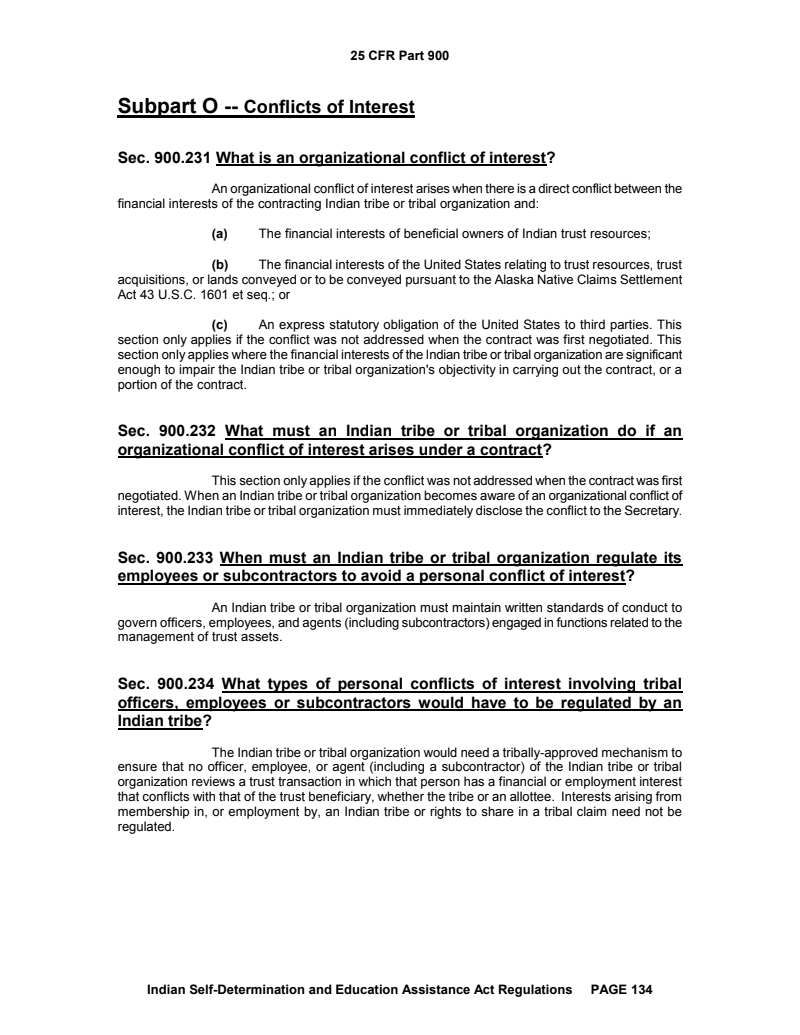 25 CFR Part 900

Subpart O -- Conflicts of Interest

Sec. 900.231 What is an organizational conflict of interest?

An organizational conflict of interest arises when there is a direct conflict between the financial interests of the contracting Indian tribe or tribal organization and:

(a) The financial interests of beneficial owners of Indian trust resources;

(b) The financial interests of the United States relating to trust resources, trust acquisitions, or lands conveyed or to be conveyed pursuant to the Alaska Native Claims Settlement Act 43 U.S.C. 1601 et seq.; or

(c) An express statutory obligation of the United States to third parties. This section only applies if the conflict was not addressed when the contract was first negotiated. This section only applies where the financial interests of the Indian tribe or tribal organization are significant enough to impair the Indian tribe or tribal organization's objectivity in carrying out the contract, or a portion of the contract.

Sec. 900.232 What must an Indian tribe or tribal organization do if an organizational conflict of interest arises under a contract?

This section only applies if the conflict was not addressed when the contract was first negotiated. When an Indian tribe or tribal organization becomes aware of an organizational conflict of interest, the Indian tribe or tribal organization must immediately disclose the conflict to the Secretary.

Sec. 900.233 When must an Indian tribe or tribal organization regulate its employees or subcontractors to avoid a personal conflict of interest?

An Indian tribe or tribal organization must maintain written standards of conduct to govern officers, employees, and agents (including subcontractors) engaged in functions related to the management of trust assets.

Sec. 900.234 What types of personal conflicts of interest involving tribal officers, employees or subcontractors would have to be regulated by an Indian tribe?

The Indian tribe or tribal organization would need a tribally-approved mechanism to ensure that no officer, employee, or agent (including a subcontractor) of the Indian tribe or tribal organization reviews a trust transaction in which that person has a financial or employment interest that conflicts with that of the trust beneficiary, whether the tribe or an allottee. Interests arising from membership in, or employment by, an Indian tribe or rights to share in a tribal claim need not be regulated.

Indian Self-Determination and Education Assistance Act Regulations PAGE 134